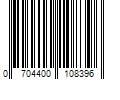 0 704400 108396